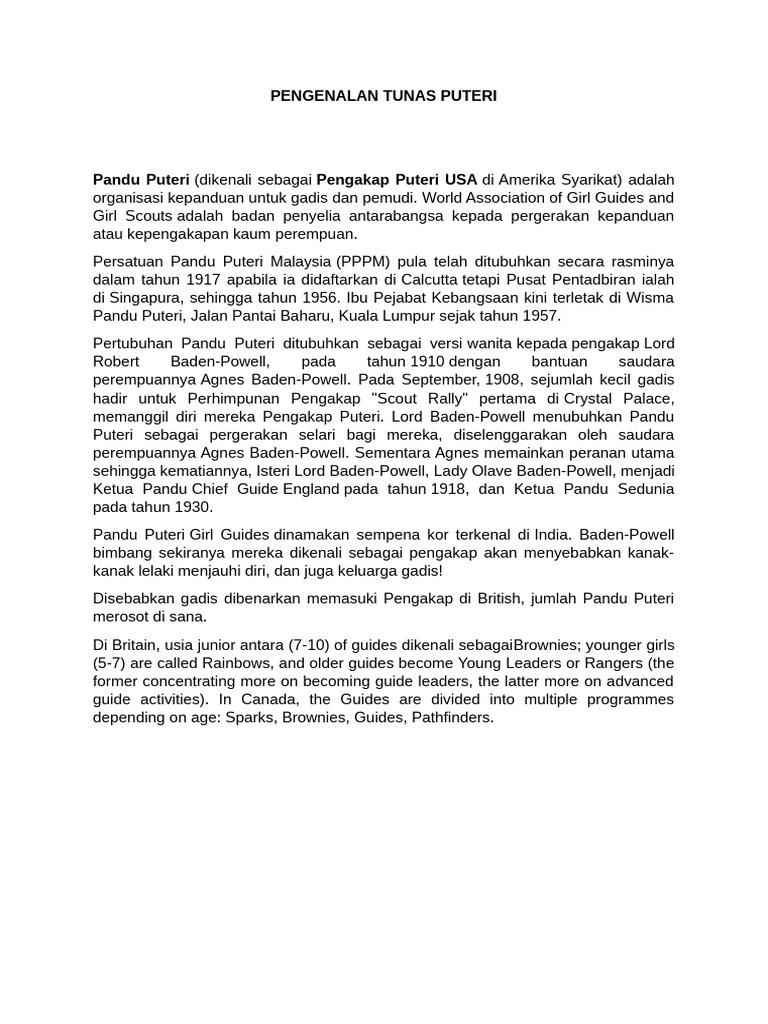 PENGENALAN TUNAS PUTERI

Pandu Puteri (dikenali sebagai Pengakap Puteri USA di Amerika Syarikat) adalah organisasi kepanduan untuk gadis dan pemudi. World Association of Girl Guides and Girl Scouts adalah badan penyelia antarabangsa kepada pergerakan kepanduan atau kepengakapan kaum perempuan.

Persatuan Pandu Puteri Malaysia (PPPM) pula telah ditubuhkan secara rasminya dalam tahun 1917 apabila ia didaftarkan di Calcutta tetapi Pusat Pentadbiran ialah di Singapura, sehingga tahun 1956. Ibu Pejabat Kebangsaan kini terletak di Wisma Pandu Puteri, Jalan Pantai Baharu, Kuala Lumpur sejak tahun 1957.

Pertubuhan Pandu Puteri ditubuhkan sebagai versi wanita kepada pengakap Lord Robert Baden-Powell, pada tahun 1910 dengan bantuan saudara perempuannya Agnes Baden-Powell. Pada September, 1908, sejumlah kecil gadis hadir untuk Perhimpunan Pengakap "Scout Rally" pertama di Crystal Palace, memanggil diri mereka Pengakap Puteri. Lord Baden-Powell menubuhkan Pandu Puteri sebagai pergerakan selari bagi mereka, diselenggarakan oleh saudara perempuannya Agnes Baden-Powell. Sementara Agnes memainkan peranan utama sehingga kematiannya, Isteri Lord Baden-Powell, Lady Olave Baden-Powell, menjadi Ketua Pandu Chief Guide England pada tahun 1918, dan Ketua Pandu Sedunia pada tahun 1930.

Pandu Puteri Girl Guides dinamakan sempena kor terkenal di India. Baden-Powell bimbang sekiranya mereka dikenali sebagai pengakap akan menyebabkan kanak-kanak lelaki menjauhi diri, dan juga keluarga gadis!

Disebabkan gadis dibenarkan memasuki Pengakap di British, jumlah Pandu Puteri merosot di sana.

Di Britain, usia junior antara (7-10) of guides dikenali sebagaiBrownies; younger girls (5-7) are called Rainbows, and older guides become Young Leaders or Rangers (the former concentrating more on becoming guide leaders, the latter more on advanced guide activities). In Canada, the Guides are divided into multiple programmes depending on age: Sparks, Brownies, Guides, Pathfinders.